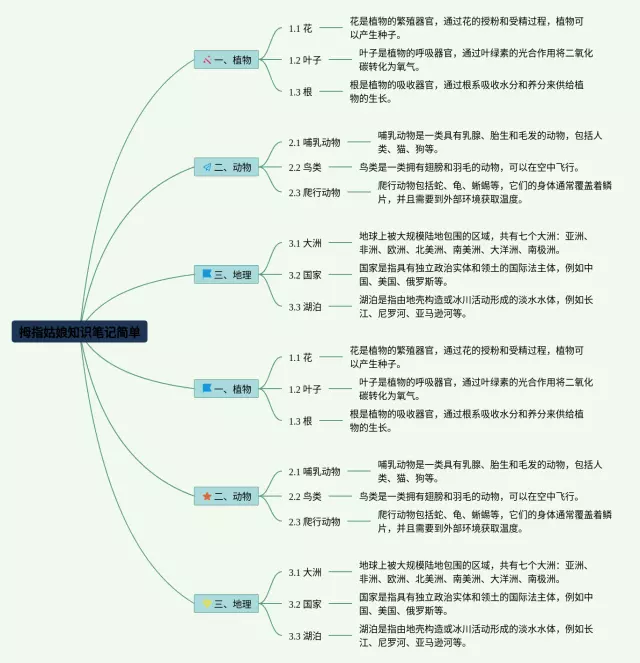 拇指姑娘知识笔记简单

一、植物

1.1 花

花是植物的繁殖器官，通过花的授粉和受精过程，植物可以产生种子。

1.2 叶子

叶子是植物的呼吸器官，通过叶绿素的光合作用将二氧化碳转化为氧气。

1.3 根

根是植物的吸收器官，通过根系吸收水分和养分来供给植物的生长。

二、动物

2.1 哺乳动物

哺乳动物是一类具有乳腺、胎生和毛发的动物，包括人类、猫、狗等。

2.2 鸟类

鸟类是一类拥有翅膀和羽毛的动物，可以在空中飞行。

2.3 爬行动物

爬行动物包括蛇、龟、蜥蜴等，它们的身体通常覆盖着鳞片，并且需要到外部环境获取温度。

三、地理

3.1 大洲

地球上被大规模陆地包围的区域，共有七个大洲：亚洲、非洲、欧洲、北美洲、南美洲、大洋洲、南极洲。

3.2 国家

国家是指具有独立政治实体和领土的国际法主体，例如中国、美国、俄罗斯等。

3.3 湖泊

湖泊是指由地壳构造或冰川活动形成的淡水水体，例如长江、尼罗河、亚马逊河等。

一、植物

1.1 花

花是植物的繁殖器官，通过花的授粉和受精过程，植物可以产生种子。

1.2 叶子

叶子是植物的呼吸器官，通过叶绿素的光合作用将二氧化碳转化为氧气。

1.3 根

根是植物的吸收器官，通过根系吸收水分和养分来供给植物的生长。

二、动物

2.1 哺乳动物

哺乳动物是一类具有乳腺、胎生和毛发的动物，包括人类、猫、狗等。

2.2 鸟类

鸟类是一类拥有翅膀和羽毛的动物，可以在空中飞行。

2.3 爬行动物

爬行动物包括蛇、龟、蜥蜴等，它们的身体通常覆盖着鳞片，并且需要到外部环境获取温度。

三、地理

3.1 大洲

地球上被大规模陆地包围的区域，共有七个大洲：亚洲、非洲、欧洲、北美洲、南美洲、大洋洲、南极洲。

3.2 国家

国家是指具有独立政治实体和领土的国际法主体，例如中国、美国、俄罗斯等。

3.3 湖泊

湖泊是指由地壳构造或冰川活动形成的淡水水体，例如长江、尼罗河、亚马逊河等。